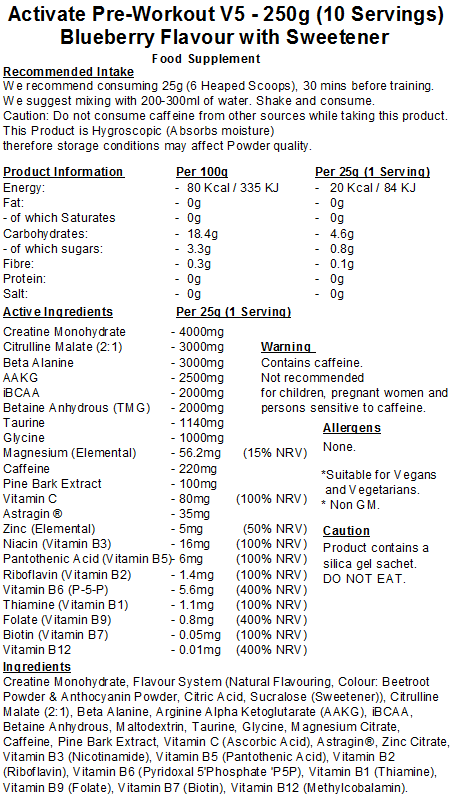 Activate Pre-Workout V5 - 250g (10 Servings)
Blueberry Flavour with Sweetener
Food Supplement

Recommended Intake
We recommend consuming 25g (6 Heaped Scoops), 30 mins before training.
We suggest mixing with 200-300ml of water. Shake and consume.
Caution: Do not consume caffeine from other sources while taking this product.
This Product is Hygroscopic (Absorbs moisture)
therefore storage conditions may affect Powder quality.

| Product Information | Per 100g | Per 25g (1 Serving) |
|---|---|---|
| Energy: | - 80 Kcal / 335 KJ | - 20 Kcal / 84 KJ |
| Fat: | - 0g | - 0g |
| - of which Saturates | - 0g | - 0g |
| Carbohydrates: | - 18.4g | - 4.6g |
| - of which sugars: | - 3.3g | - 0.8g |
| Fibre: | - 0.3g | - 0.1g |
| Protein: | - 0g | - 0g |
| Salt: | - 0g | - 0g |

| Active Ingredients | Per 25g (1 Serving) | |
|---|---|---|
| Creatine Monohydrate | - 4000mg | |
| Citrulline Malate (2:1) | - 3000mg | |
| Beta Alanine | - 3000mg | |
| AAKG | - 2500mg | |
| iBCAA | - 2000mg | |
| Betaine Anhydrous (TMG) | - 2000mg | |
| Taurine | - 1140mg | |
| Glycine | - 1000mg | |
| Magnesium (Elemental) | - 56.2mg | (15% NRV) |
| Caffeine | - 220mg | |
| Pine Bark Extract | - 100mg | |
| Vitamin C | - 80mg | (100% NRV) |
| Astragin ® | - 35mg | |
| Zinc (Elemental) | - 5mg | (50% NRV) |
| Niacin (Vitamin B3) | - 16mg | (100% NRV) |
| Pantothenic Acid (Vitamin B5) | - 6mg | (100% NRV) |
| Riboflavin (Vitamin B2) | - 1.4mg | (100% NRV) |
| Vitamin B6 (P-5-P) | - 5.6mg | (400% NRV) |
| Thiamine (Vitamin B1) | - 1.1mg | (100% NRV) |
| Folate (Vitamin B9) | - 0.8mg | (400% NRV) |
| Biotin (Vitamin B7) | - 0.05mg | (100% NRV) |
| Vitamin B12 | - 0.01mg | (400% NRV) |

Warning
Contains caffeine.
Not recommended
for children, pregnant women and persons sensitive to caffeine.

Allergens
None.

*Suitable for Vegans and Vegetarians.
* Non GM.

Caution
Product contains a silica gel sachet.
DO NOT EAT.

Ingredients
Creatine Monohydrate, Flavour System (Natural Flavouring, Colour: Beetroot Powder & Anthocyanin Powder, Citric Acid, Sucralose (Sweetener)), Citrulline Malate (2:1), Beta Alanine, Arginine Alpha Ketoglutarate (AAKG), iBCAA, Betaine Anhydrous, Maltodextrin, Taurine, Glycine, Magnesium Citrate, Caffeine, Pine Bark Extract, Vitamin C (Ascorbic Acid), Astragin®, Zinc Citrate, Vitamin B3 (Nicotinamide), Vitamin B5 (Pantothenic Acid), Vitamin B2 (Riboflavin), Vitamin B6 (Pyridoxal 5'Phosphate 'P5P), Vitamin B1 (Thiamine), Vitamin B9 (Folate), Vitamin B7 (Biotin), Vitamin B12 (Methylcobalamin).